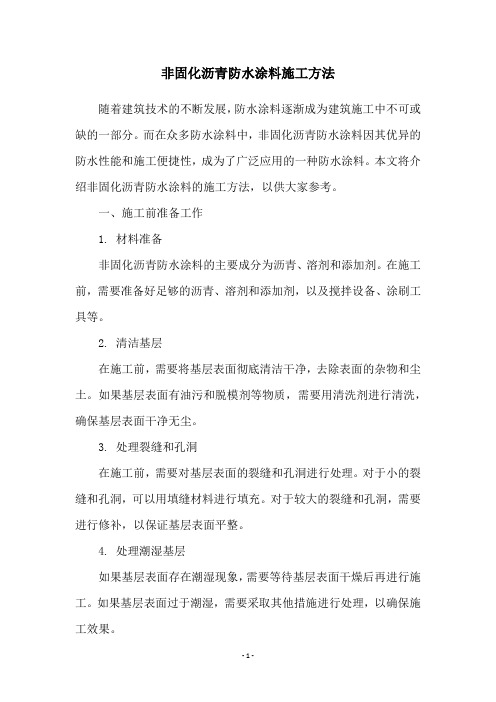 非固化沥青防水涂料施工方法

随着建筑技术的不断发展，防水涂料逐渐成为建筑施工中不可或缺的一部分。而在众多防水涂料中，非固化沥青防水涂料因其优异的防水性能和施工便捷性，成为了广泛应用的一种防水涂料。本文将介绍非固化沥青防水涂料的施工方法，以供大家参考。

一、施工前准备工作

1. 材料准备

非固化沥青防水涂料的主要成分为沥青、溶剂和添加剂。在施工前，需要准备好足够的沥青、溶剂和添加剂，以及搅拌设备、涂刷工具等。

2. 清洁基层

在施工前，需要将基层表面彻底清洁干净，去除表面的杂物和尘土。如果基层表面有油污和脱模剂等物质，需要用清洗剂进行清洗，确保基层表面干净无尘。

3. 处理裂缝和孔洞

在施工前，需要对基层表面的裂缝和孔洞进行处理。对于小的裂缝和孔洞，可以用填缝材料进行填充。对于较大的裂缝和孔洞，需要进行修补，以保证基层表面平整。

4. 处理潮湿基层

如果基层表面存在潮湿现象，需要等待基层表面干燥后再进行施工。如果基层表面过于潮湿，需要采取其他措施进行处理，以确保施工效果。

- 1 -